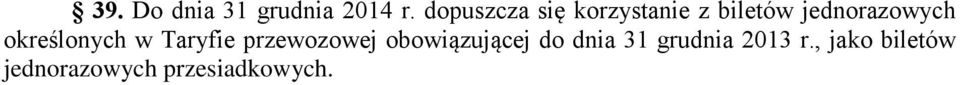 § 39. Do dnia 31 grudnia 2014 r. dopuszcza się korzystanie z biletów jednorazowych określonych w Taryfie przewozowej obowiązującej do dnia 31 grudnia 2013 r., jako biletów jednorazowych przesiadkowych.